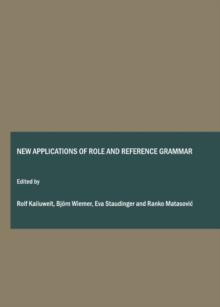 NEW APPLICATIONS OF ROLE AND REFERENCE GRAMMAR

Edited by

Rolf Kailuweit, Björn Wiemer, Eva Staudinger and Ranko Matasović